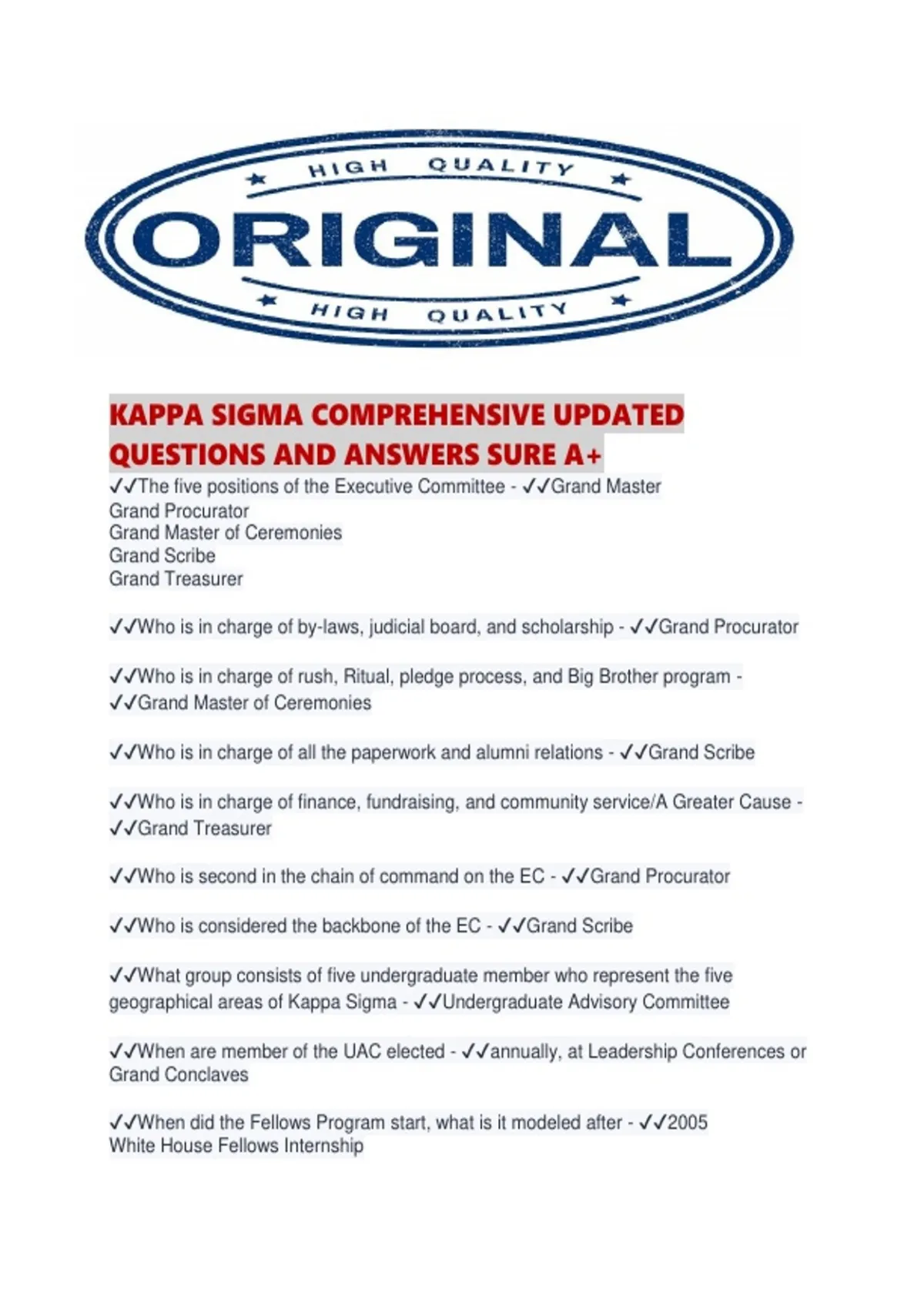 HIGH QUALITY
ORIGINAL
HIGH QUALITY

KAPPA SIGMA COMPREHENSIVE UPDATED QUESTIONS AND ANSWERS SURE A+

✓✓The five positions of the Executive Committee - ✓✓Grand Master
Grand Procurator
Grand Master of Ceremonies
Grand Scribe
Grand Treasurer

✓✓Who is in charge of by-laws, judicial board, and scholarship - ✓✓Grand Procurator

✓✓Who is in charge of rush, Ritual, pledge process, and Big Brother program - ✓✓Grand Master of Ceremonies

✓✓Who is in charge of all the paperwork and alumni relations - ✓✓Grand Scribe

✓✓Who is in charge of finance, fundraising, and community service/A Greater Cause - ✓✓Grand Treasurer

✓✓Who is second in the chain of command on the EC - ✓✓Grand Procurator

✓✓Who is considered the backbone of the EC - ✓✓Grand Scribe

✓✓What group consists of five undergraduate member who represent the five geographical areas of Kappa Sigma - ✓✓Undergraduate Advisory Committee

✓✓When are member of the UAC elected - ✓✓annually, at Leadership Conferences or Grand Conclaves

✓✓When did the Fellows Program start, what is it modeled after - ✓✓2005
White House Fellows Internship